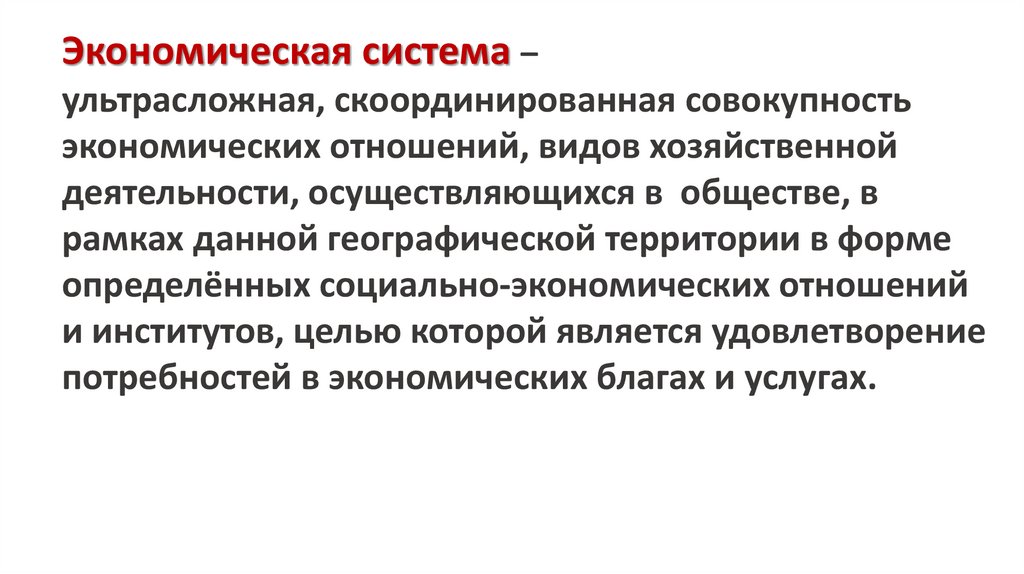 Экономическая система – ультрасложная, скоординированная совокупность экономических отношений, видов хозяйственной деятельности, осуществляющихся в обществе, в рамках данной географической территории в форме определённых социально-экономических отношений и институтов, целью которой является удовлетворение потребностей в экономических благах и услугах.